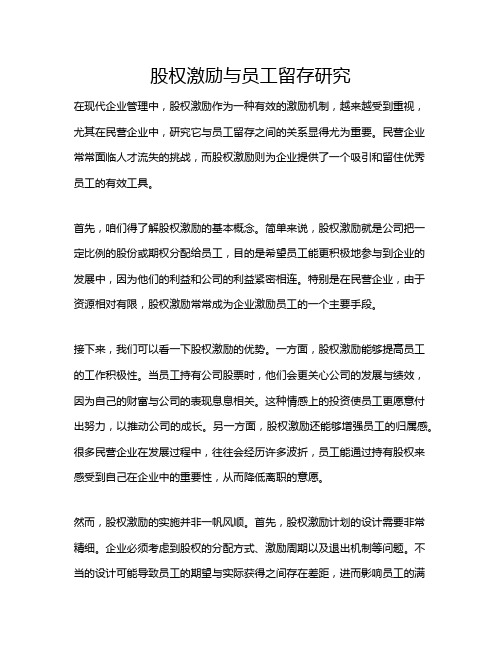 股权激励与员工留存研究

在现代企业管理中，股权激励作为一种有效的激励机制，越来越受到重视，尤其在民营企业中，研究它与员工留存之间的关系显得尤为重要。民营企业常常面临人才流失的挑战，而股权激励则为企业提供了一个吸引和留住优秀员工的有效工具。

首先，咱们得了解股权激励的基本概念。简单来说，股权激励就是公司把一定比例的股份或期权分配给员工，目的是希望员工能更积极地参与到企业的发展中，因为他们的利益和公司的利益紧密相连。特别是在民营企业，由于资源相对有限，股权激励常常成为企业激励员工的一个主要手段。

接下来，我们可以看一下股权激励的优势。一方面，股权激励能够提高员工的工作积极性。当员工持有公司股票时，他们会更关心公司的发展与绩效，因为自己的财富与公司的表现息息相关。这种情感上的投资使员工更愿意付出努力，以推动公司的成长。另一方面，股权激励还能够增强员工的归属感。很多民营企业在发展过程中，往往会经历许多波折，员工能通过持有股权来感受到自己在企业中的重要性，从而降低离职的意愿。

然而，股权激励的实施并非一帆风顺。首先，股权激励计划的设计需要非常精细。企业必须考虑到股权的分配方式、激励周期以及退出机制等问题。不当的设计可能导致员工的期望与实际获得之间存在差距，进而影响员工的满